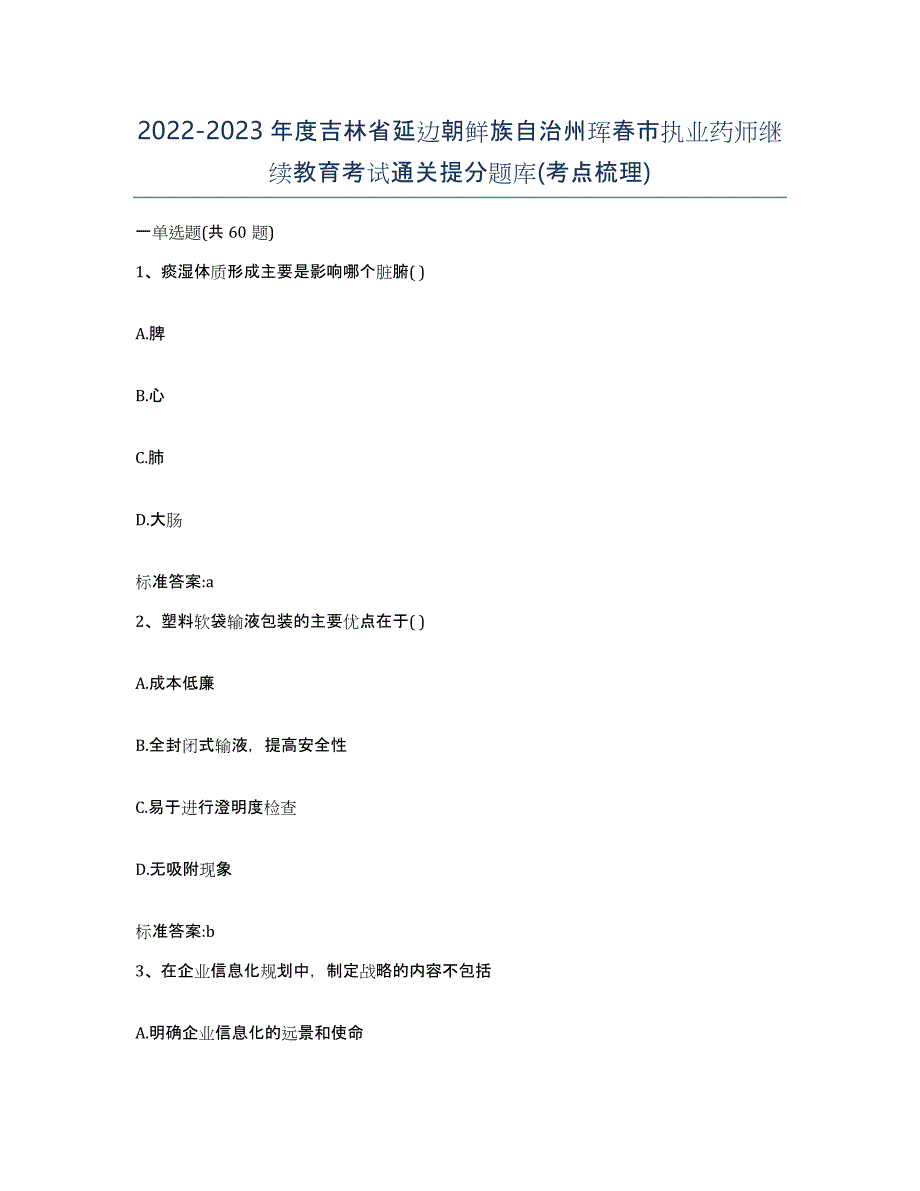 2022-2023年度吉林省延边朝鲜族自治州珲春市执业药师继续教育考试通关提分题库(考点梳理)

一单选题(共 60 题)

1、痰湿体质形成主要是影响哪个脏腑( )

A.脾

B.心

C.肺

D.大肠

标准答案:a

2、塑料软袋输液包装的主要优点在于( )

A.成本低廉

B.全封闭式输液，提高安全性

C.易于进行澄明度检查

D.无吸附现象

标准答案:b

3、在企业信息化规划中，制定战略的内容不包括

A.明确企业信息化的远景和使命